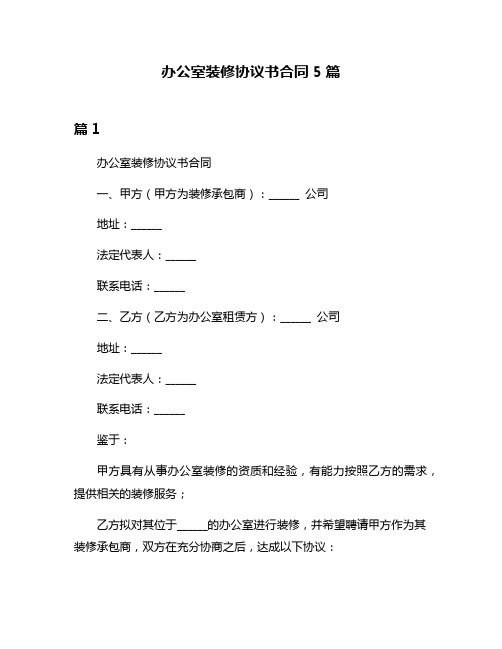 办公室装修协议书合同 5 篇

篇 1

办公室装修协议书合同

一、甲方（甲方为装修承包商）：______ 公司

地址：______

法定代表人：______

联系电话：______

二、乙方（乙方为办公室租赁方）：______ 公司

地址：______

法定代表人：______

联系电话：______

鉴于：

甲方具有从事办公室装修的资质和经验，有能力按照乙方的需求，提供相关的装修服务；

乙方拟对其位于______的办公室进行装修，并希望聘请甲方作为其装修承包商，双方在充分协商之后，达成以下协议：